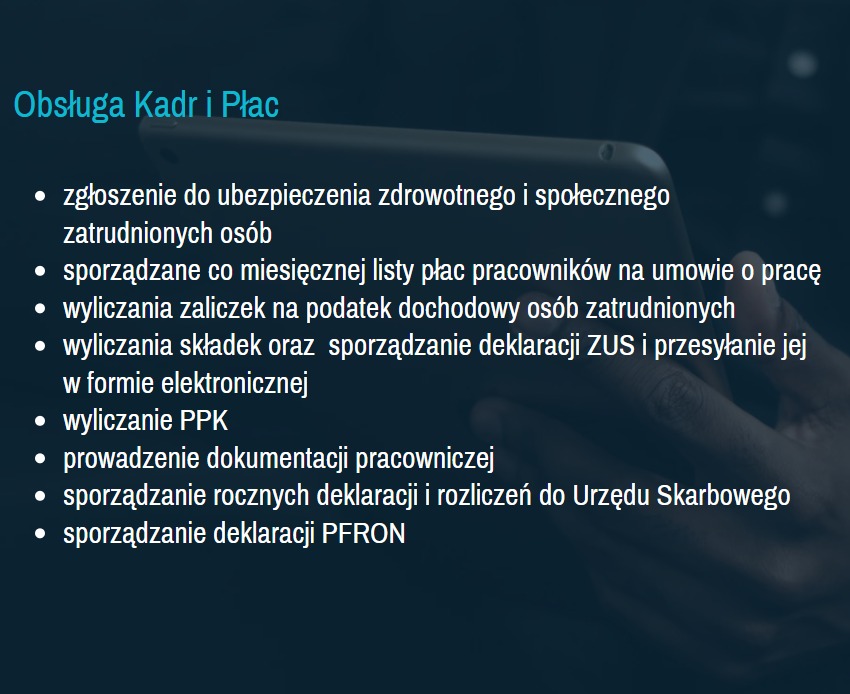 Obsługa Kadr i Płac

- zgłoszenie do ubezpieczenia zdrowotnego i społecznego zatrudnionych osób
- sporządzane co miesięcznej listy płac pracowników na umowie o pracę
- wyliczania zaliczek na podatek dochodowy osób zatrudnionych
- wyliczania składek oraz  sporządzanie deklaracji ZUS i przesyłanie jej w formie elektronicznej
- wyliczanie PPK
- prowadzenie dokumentacji pracowniczej
- sporządzanie rocznych deklaracji i rozliczeń do Urzędu Skarbowego
- sporządzanie deklaracji PFRON